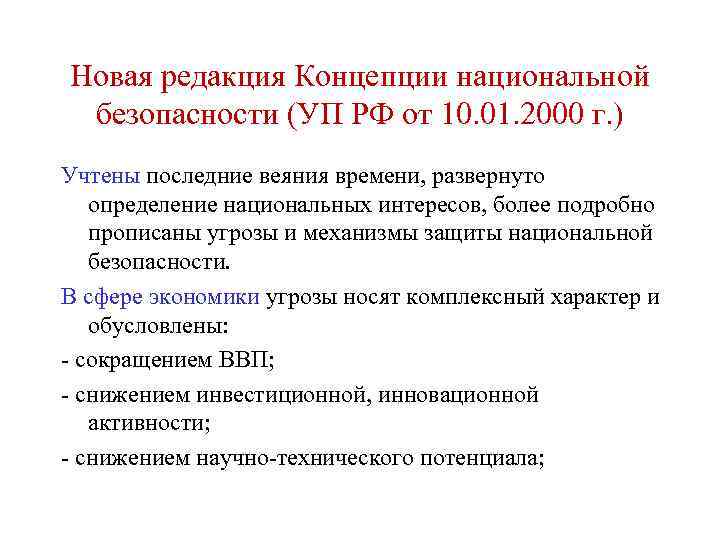 Новая редакция Концепции национальной безопасности (УП РФ от 10.01.2000 г.)

Учтены последние веяния времени, развернуто определение национальных интересов, более подробно прописаны угрозы и механизмы защиты национальной безопасности.

В сфере экономики угрозы носят комплексный характер и обусловлены:

- сокращением ВВП;

- снижением инвестиционной, инновационной активности;

- снижением научно-технического потенциала;